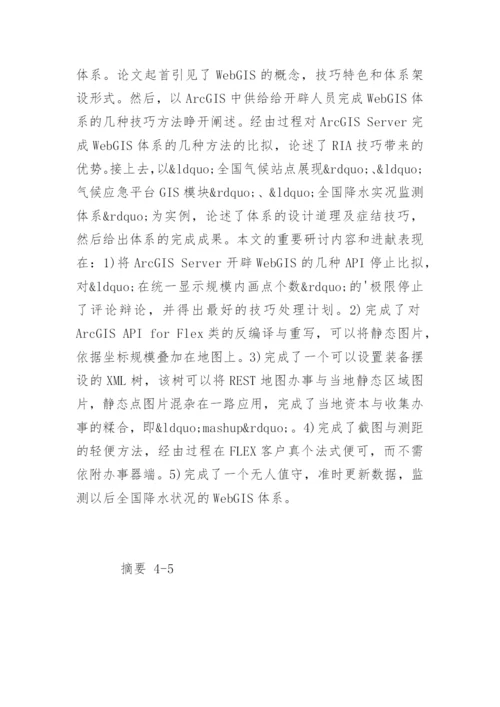 体系。论文起首引见了 WebGIS 的概念，技巧特色和体系架设形式。然后，以 ArcGIS 中供给给开辟人员完成 WebGIS 体系的几种技巧方法睁开阐述。经由过程对 ArcGIS Server 完成 WebGIS 体系的几种方法的比拟，论述了 RIA 技巧带来的优势。接上去，以&ldquo;全国气候站点展现&rdquo;、&ldquo;气候应急平台 GIS 模块&rdquo;、&ldquo;全国降水实况监测体系&rdquo;为实例，论述了体系的设计道理及症结技巧，然后给出体系的完成成果。本文的重要研讨内容和进献表现在：1)将 ArcGIS Server 开辟 WebGIS 的几种 API 停止比拟，对&ldquo;在统一显示规模内画点个数&rdquo;的'极限停止了评论辩论，并得出最好的技巧处理计划。2)完成了对 ArcGIS API for Flex 类的反编译与重写，可以将静态图片，依据坐标规模叠加在地图上。3)完成了一个可以设置装备摆设的 XML 树，该树可以将 REST 地图办事与当地静态区域图片，静态点图片混杂在一路应用，完成了当地资本与收集办事的糅合，即&ldquo;mashup&rdquo;。4)完成了截图与测距的轻便方法，经由过程在 FLEX 客户真个法式便可，而不需依附办事器端。5)完成了一个无人值守，准时更新数据，监测以后全国降水状况的 WebGIS 体系。

摘要 4-5